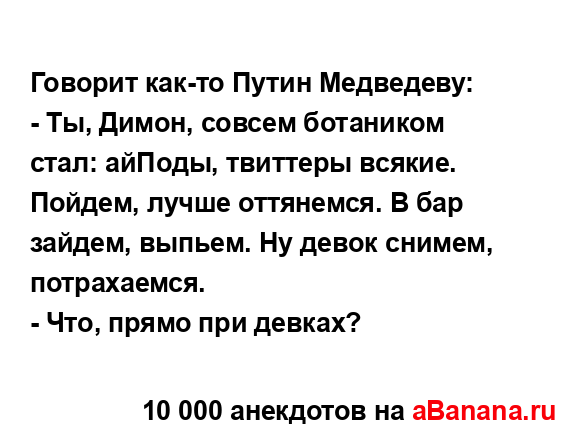 Говорит как-то Путин Медведеву:
- Ты, Димон, совсем ботаником стал: айПоды, твиттеры всякие. Пойдем, лучше оттянемся. В бар зайдем, выпьем. Ну девок снимем, потрахаемся.
- Что, прямо при девках?

10 000 анекдотов на aBanana.ru